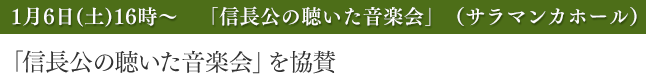 1月6日(土)16時～　「信長公の聴いた音楽会」（サラマンカホール）

「信長公の聴いた音楽会」を協賛